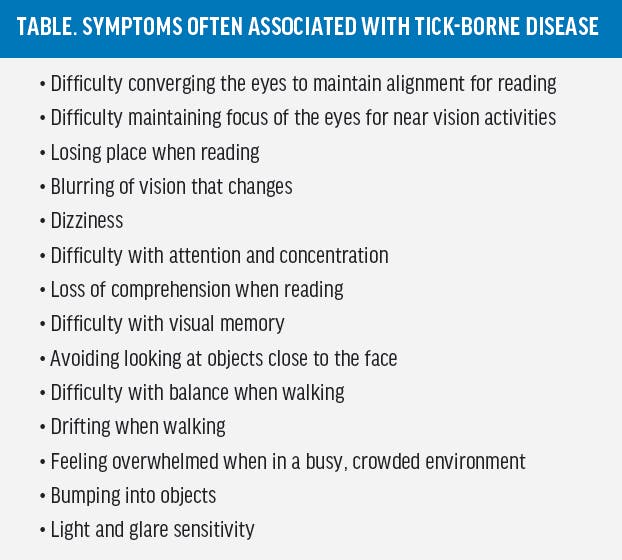 TABLE. SYMPTOMS OFTEN ASSOCIATED WITH TICK-BORNE DISEASE

• Difficulty converging the eyes to maintain alignment for reading
• Difficulty maintaining focus of the eyes for near vision activities
• Losing place when reading
• Blurring of vision that changes
• Dizziness
• Difficulty with attention and concentration
• Loss of comprehension when reading
• Difficulty with visual memory
• Avoiding looking at objects close to the face
• Difficulty with balance when walking
• Drifting when walking
• Feeling overwhelmed when in a busy, crowded environment
• Bumping into objects
• Light and glare sensitivity